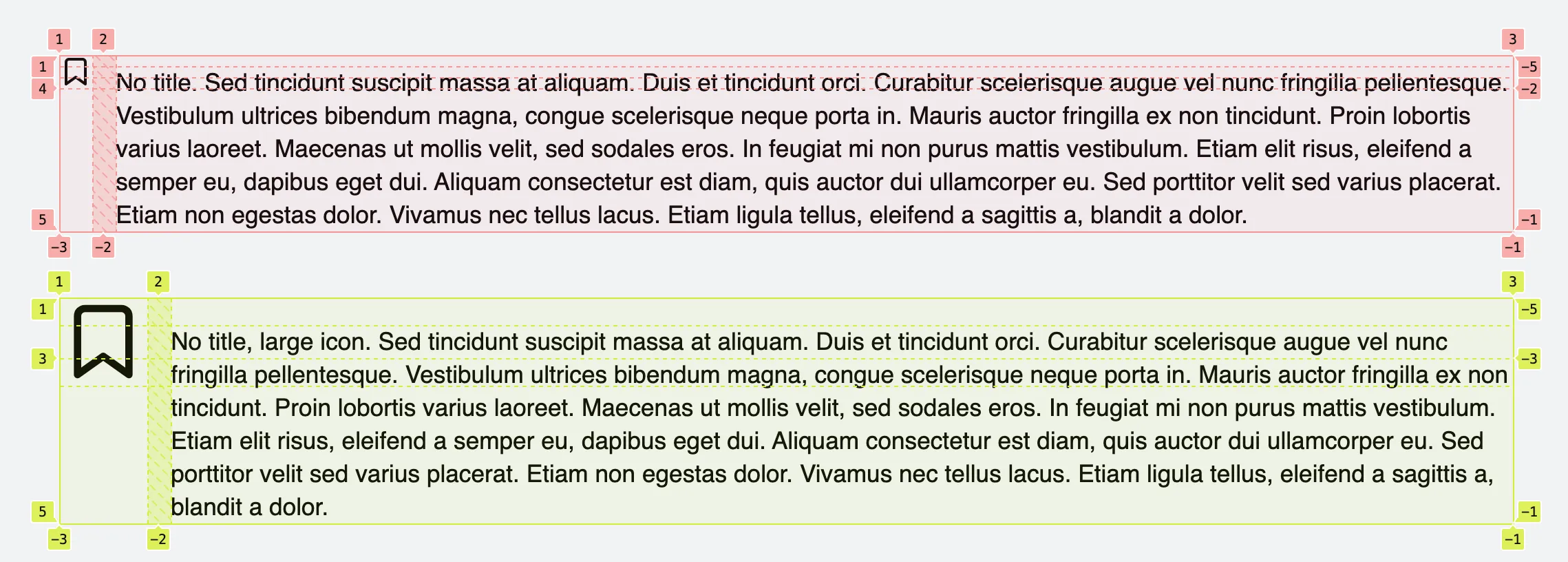 1 2 3

1 −5

4 −2

No title. Sed tincidunt suscipit massa at aliquam. Duis et tincidunt orci. Curabitur scelerisque augue vel nunc fringilla pellentesque. Vestibulum ultrices bibendum magna, congue scelerisque neque porta in. Mauris auctor fringilla ex non tincidunt. Proin lobortis varius laoreet. Maecenas ut mollis velit, sed sodales eros. In feugiat mi non purus mattis vestibulum. Etiam elit risus, eleifend a semper eu, dapibus eget dui. Aliquam consectetur est diam, quis auctor dui ullamcorper eu. Sed porttitor velit sed varius placerat. Etiam non egestas dolor. Vivamus nec tellus lacus. Etiam ligula tellus, eleifend a sagittis a, blandit a dolor.

5 −1

−3 −2 −1

1 2 3

1 −5

3 −3

No title, large icon. Sed tincidunt suscipit massa at aliquam. Duis et tincidunt orci. Curabitur scelerisque augue vel nunc fringilla pellentesque. Vestibulum ultrices bibendum magna, congue scelerisque neque porta in. Mauris auctor fringilla ex non tincidunt. Proin lobortis varius laoreet. Maecenas ut mollis velit, sed sodales eros. In feugiat mi non purus mattis vestibulum. Etiam elit risus, eleifend a semper eu, dapibus eget dui. Aliquam consectetur est diam, quis auctor dui ullamcorper eu. Sed porttitor velit sed varius placerat. Etiam non egestas dolor. Vivamus nec tellus lacus. Etiam ligula tellus, eleifend a sagittis a, blandit a dolor.

5 −1

−3 −2 −1